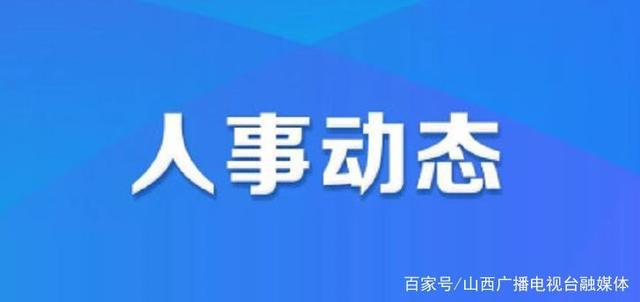 人事动态

百家号/山西广播电视台融媒体